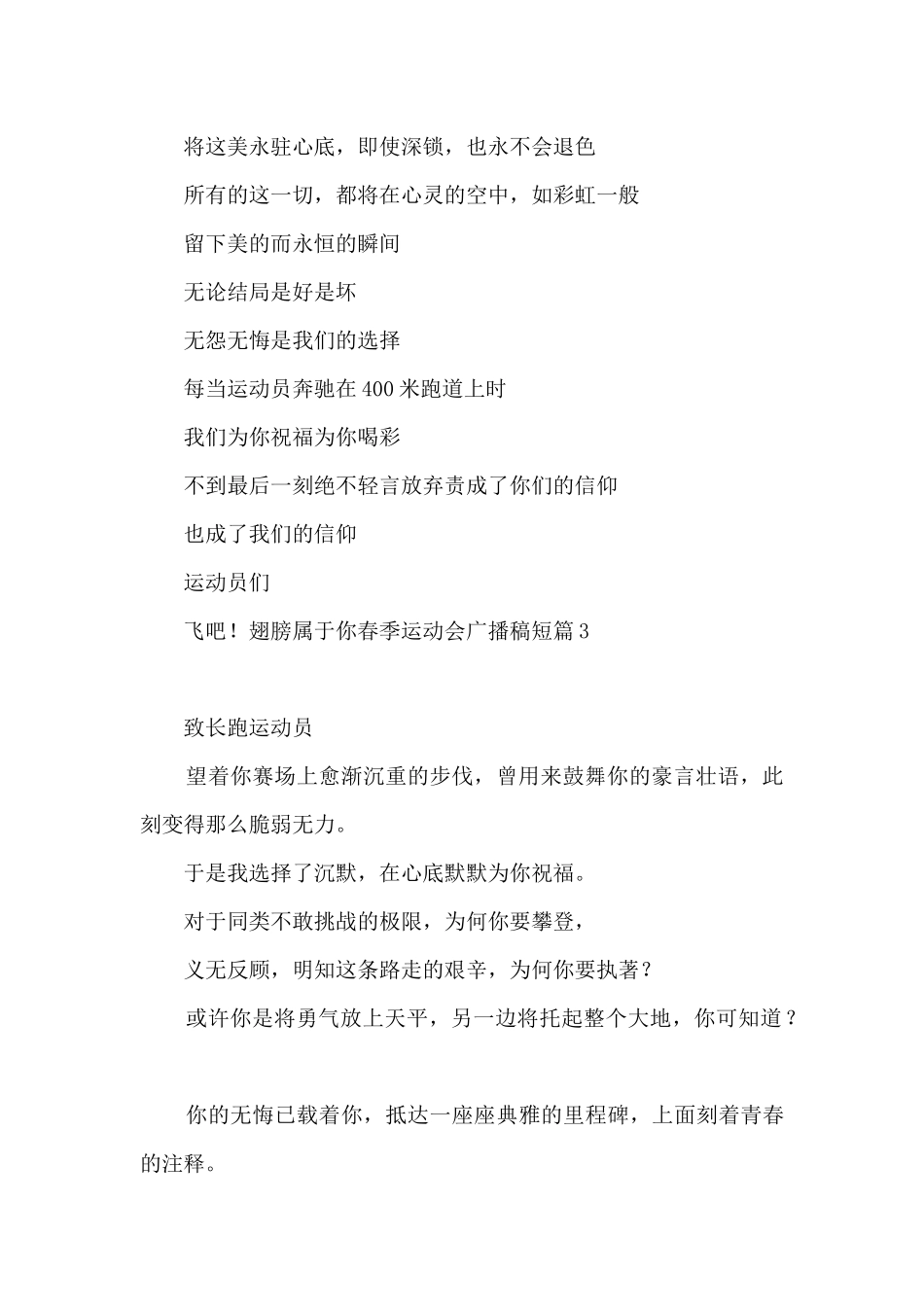 将这美永驻心底，即使深锁，也永不会退色

所有的这一切，都将在心灵的空中，如彩虹一般

留下美的而永恒的瞬间

无论结局是好是坏

无怨无悔是我们的选择

每当运动员奔驰在400米跑道上时

我们为你祝福为你喝彩

不到最后一刻绝不轻言放弃责成了你们的信仰

也成了我们的信仰

运动员们

飞吧！翅膀属于你春季运动会广播稿短篇3

致长跑运动员

望着你赛场上愈渐沉重的步伐，曾用来鼓舞你的豪言壮语，此刻变得那么脆弱无力。

于是我选择了沉默，在心底默默为你祝福。

对于同类不敢挑战的极限，为何你要攀登，

义无反顾，明知这条路走的艰辛，为何你要执著？

或许你是将勇气放上天平，另一边将托起整个大地，你可知道？

你的无悔已载着你，抵达一座座典雅的里程碑，上面刻着青春的注释。